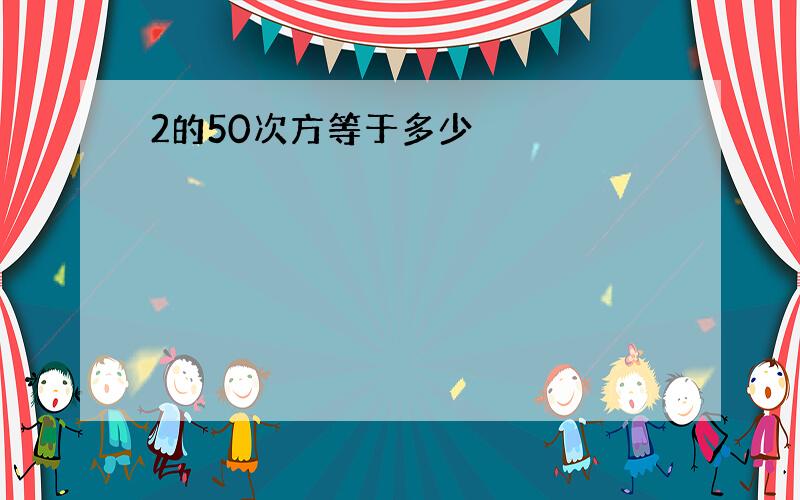 2的50次方等于多少